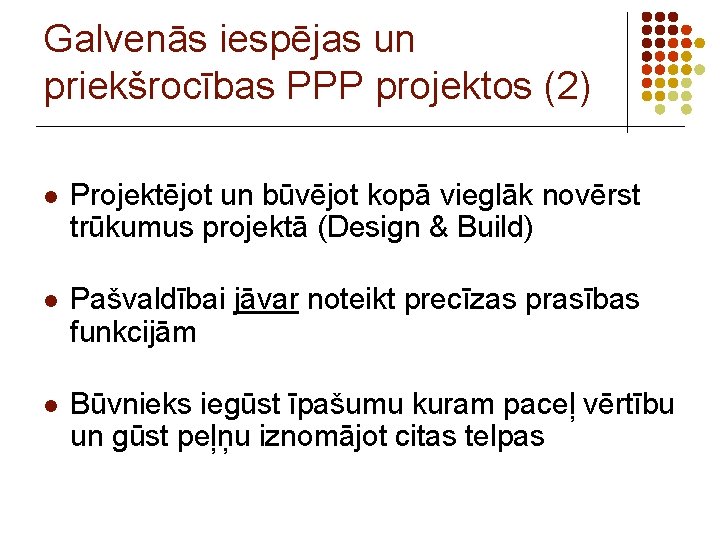 Galvenās iespējas un priekšrocības PPP projektos (2)

• Projektējot un būvējot kopā vieglāk novērst trūkumus projektā (Design & Build)

• Pašvaldībai jāvar noteikt precīzas prasības funkcijām

• Būvnieks iegūst īpašumu kuram paceļ vērtību un gūst peļņu iznomājot citas telpas